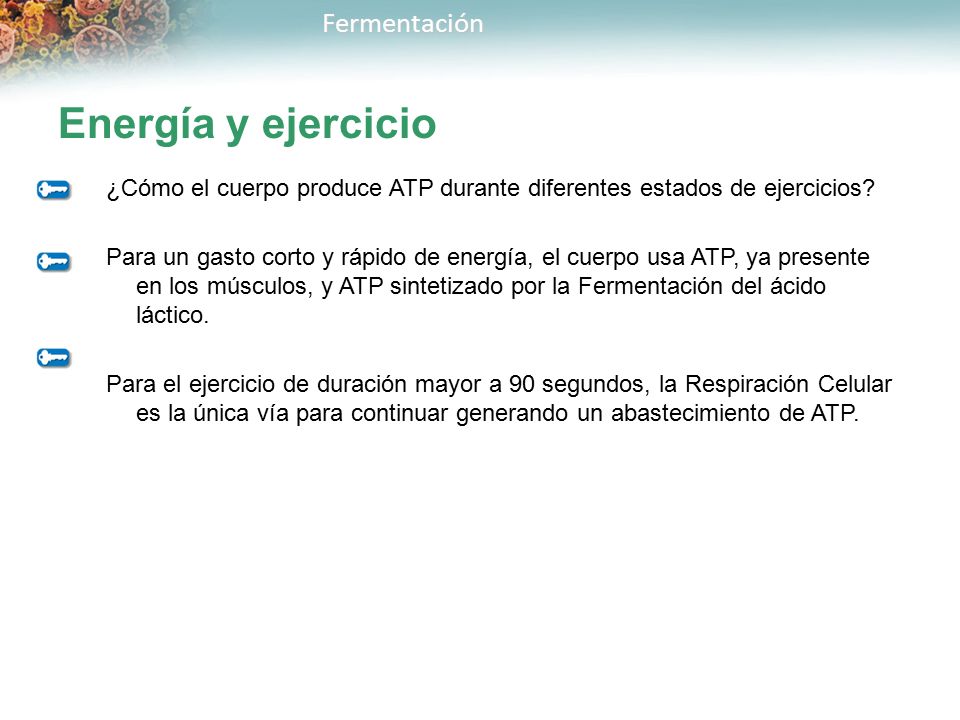 Fermentación

Energía y ejercicio

¿Cómo el cuerpo produce ATP durante diferentes estados de ejercicios?

Para un gasto corto y rápido de energía, el cuerpo usa ATP, ya presente en los músculos, y ATP sintetizado por la Fermentación del ácido láctico.

Para el ejercicio de duración mayor a 90 segundos, la Respiración Celular es la única vía para continuar generando un abastecimiento de ATP.